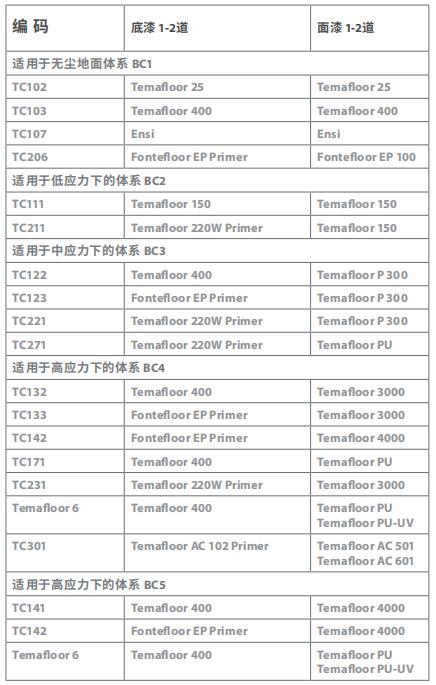 | 编 码 | 底漆 1-2道 | 面漆 1-2道 |
|---|---|---|
| 适用于无尘地面体系 BC1 | | |
| TC102 | Temafloor 25 | Temafloor 25 |
| TC103 | Temafloor 400 | Temafloor 400 |
| TC107 | Ensi | Ensi |
| TC206 | Fontefloor EP Primer | Fontefloor EP 100 |
| 适用于低应力下的体系 BC2 | | |
| TC111 | Temafloor 150 | Temafloor 150 |
| TC211 | Temafloor 220W Primer | Temafloor 150 |
| 适用于中应力下的体系 BC3 | | |
| TC122 | Temafloor 400 | Temafloor P 300 |
| TC123 | Fontefloor EP Primer | Temafloor P 300 |
| TC221 | Temafloor 220W Primer | Temafloor P 300 |
| TC271 | Temafloor 220W Primer | Temafloor PU |
| 适用于高应力下的体系 BC4 | | |
| TC132 | Temafloor 400 | Temafloor 3000 |
| TC133 | Fontefloor EP Primer | Temafloor 3000 |
| TC142 | Fontefloor EP Primer | Temafloor 4000 |
| TC171 | Temafloor 400 | Temafloor PU |
| TC231 | Temafloor 220W Primer | Temafloor 3000 |
| Temafloor 6 | Temafloor 400 | Temafloor PU Temafloor PU-UV |
| TC301 | Temafloor AC 102 Primer | Temafloor AC 501 Temafloor AC 601 |
| 适用于高应力下的体系 BC5 | | |
| TC141 | Temafloor 400 | Temafloor 4000 |
| TC142 | Fontefloor EP Primer | Temafloor 4000 |
| Temafloor 6 | Temafloor 400 | Temafloor PU Temafloor PU-UV |